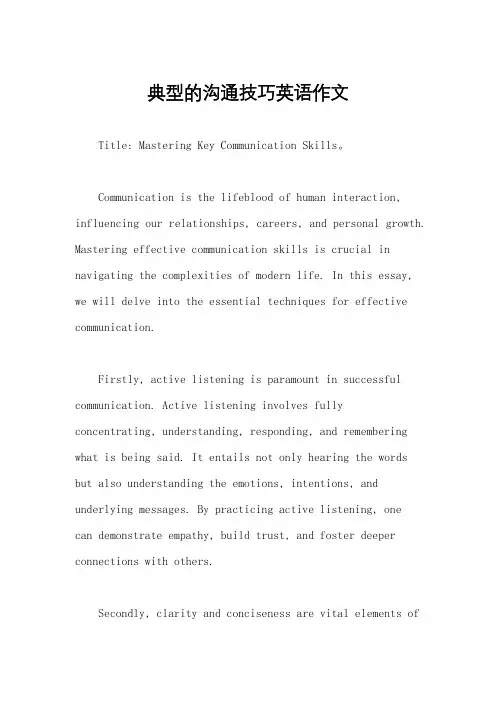 典型的沟通技巧英语作文

Title: Mastering Key Communication Skills。

Communication is the lifeblood of human interaction, influencing our relationships, careers, and personal growth. Mastering effective communication skills is crucial in navigating the complexities of modern life. In this essay, we will delve into the essential techniques for effective communication.

Firstly, active listening is paramount in successful communication. Active listening involves fully concentrating, understanding, responding, and remembering what is being said. It entails not only hearing the words but also understanding the emotions, intentions, and underlying messages. By practicing active listening, one can demonstrate empathy, build trust, and foster deeper connections with others.

Secondly, clarity and conciseness are vital elements of